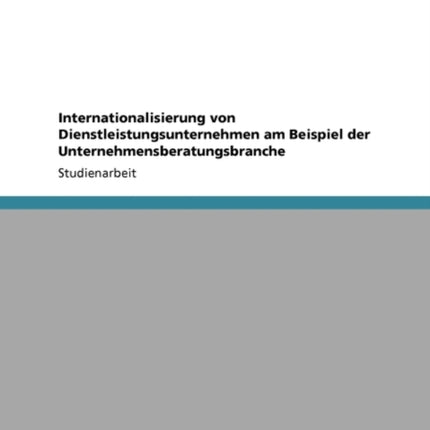 Internationalisierung von Dienstleistungsunternehmen am Beispiel der Unternehmensberatungsbranche

Studienarbeit